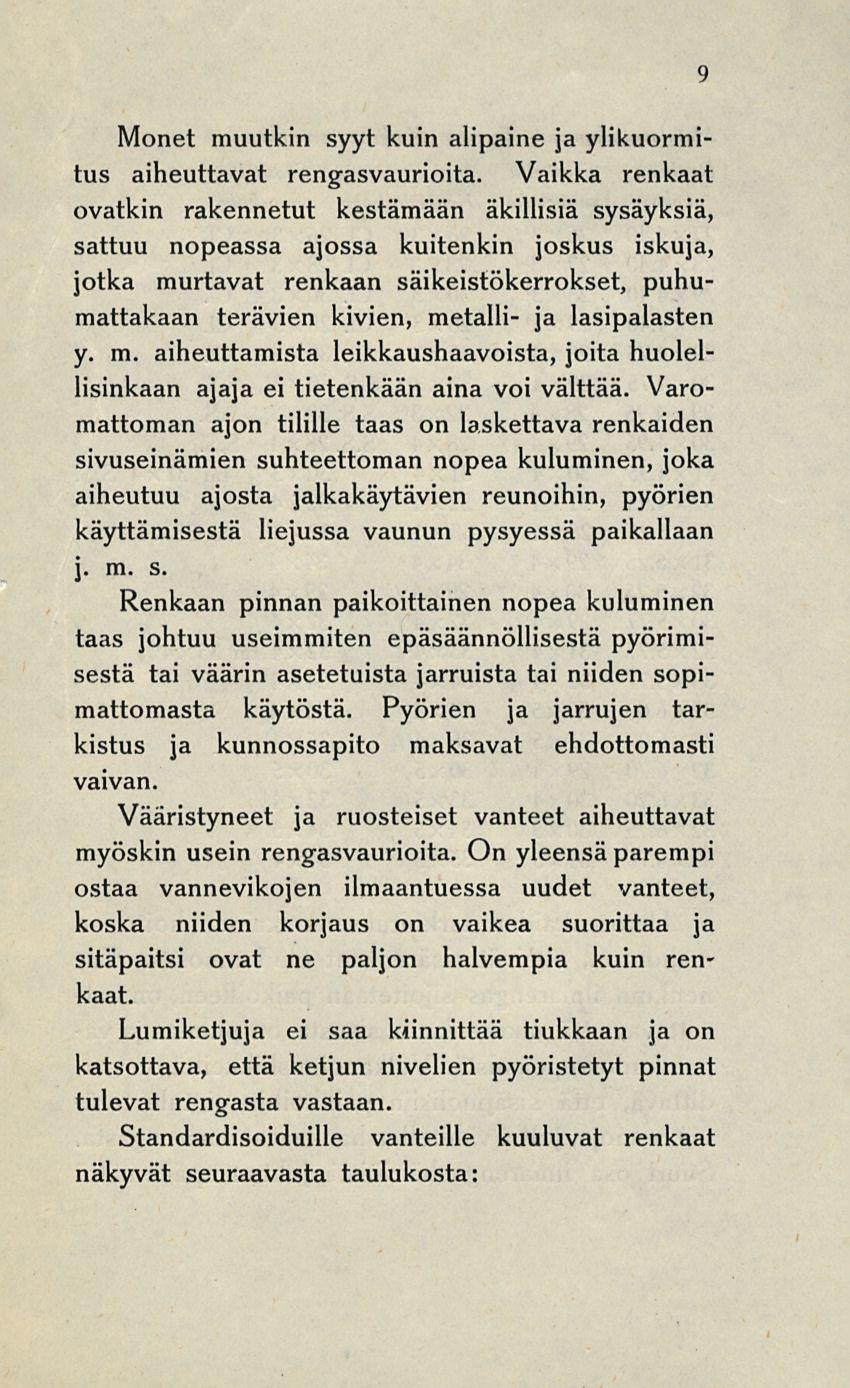 9

Monet muutkin syyt kuin alipaine ja ylikuormitus aiheuttavat rengasvaurioita. Vaikka renkaat ovatkin rakennetut kestämään äkillisiä sysäyksiä, sattuu nopeassa ajossa kuitenkin joskus iskuja, jotka murtavat renkaan säikeistökerrokset, puhumattakaan terävien kivien, metalli- ja lasipalasten y. m. aiheuttamista leikkaushaavoista, joita huolellisinkaan ajaja ei tietenkään aina voi välttää. Varomattoman ajon tilille taas on laskettava renkaiden sivuseinämien suhteettoman nopea kuluminen, joka aiheutuu ajosta jalkakäytävien reunoihin, pyörien käyttämisestä liejussa vaunun pysyessä paikallaan j. m. s.

Renkaan pinnan paikoittainen nopea kuluminen taas johtuu useimmiten epäsäännöllisestä pyörimisestä tai väärin asetetuista jarruista tai niiden sopimattomasta käytöstä. Pyörien ja jarrujen tarkistus ja kunnossapito maksavat ehdottomasti vaivan.

Vääristyneet ja ruosteiset vanteet aiheuttavat myöskin usein rengasvaurioita. On yleensä parempi ostaa vannevikojen ilmaantuessa uudet vanteet, koska niiden korjaus on vaikea suorittaa ja sitäpaitsi ovat ne paljon halvempia kuin renkaat.

Lumiketjuja ei saa kiinnittää tiukkaan ja on katsottava, että ketjun nivelien pyöristetyt pinnat tulevat rengasta vastaan.

Standardisoiduille vanteille kuuluvat renkaat näkyvät seuraavasta taulukosta: